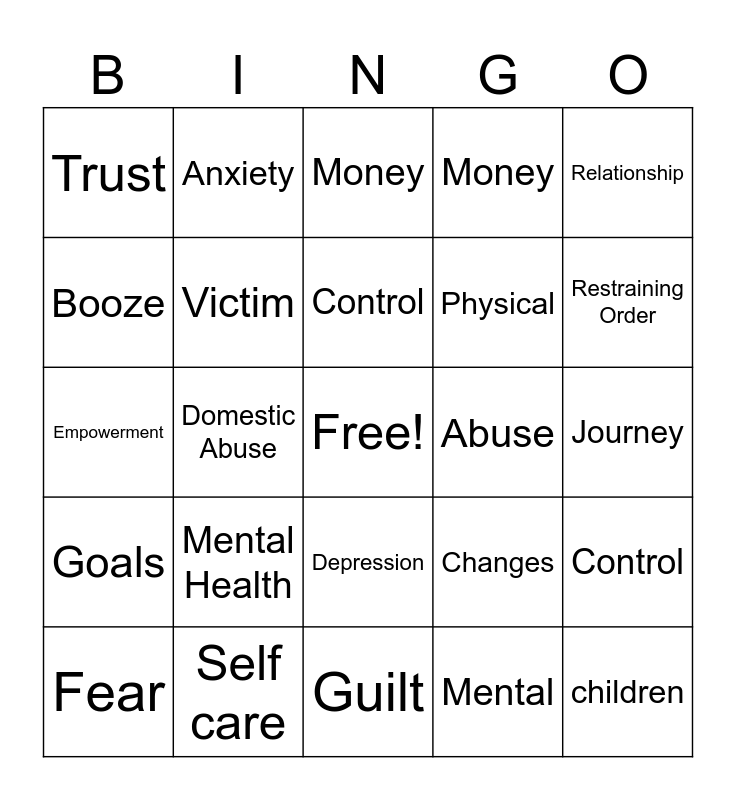 | B | I | N | G | O |
|---|---|---|---|---|
| Trust | Anxiety | Money | Money | Relationship |
| Booze | Victim | Control | Physical | Restraining Order |
| Empowerment | Domestic Abuse | Free! | Abuse | Journey |
| Goals | Mental Health | Depression | Changes | Control |
| Fear | Self care | Guilt | Mental | children |